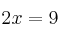 $2x = 9$